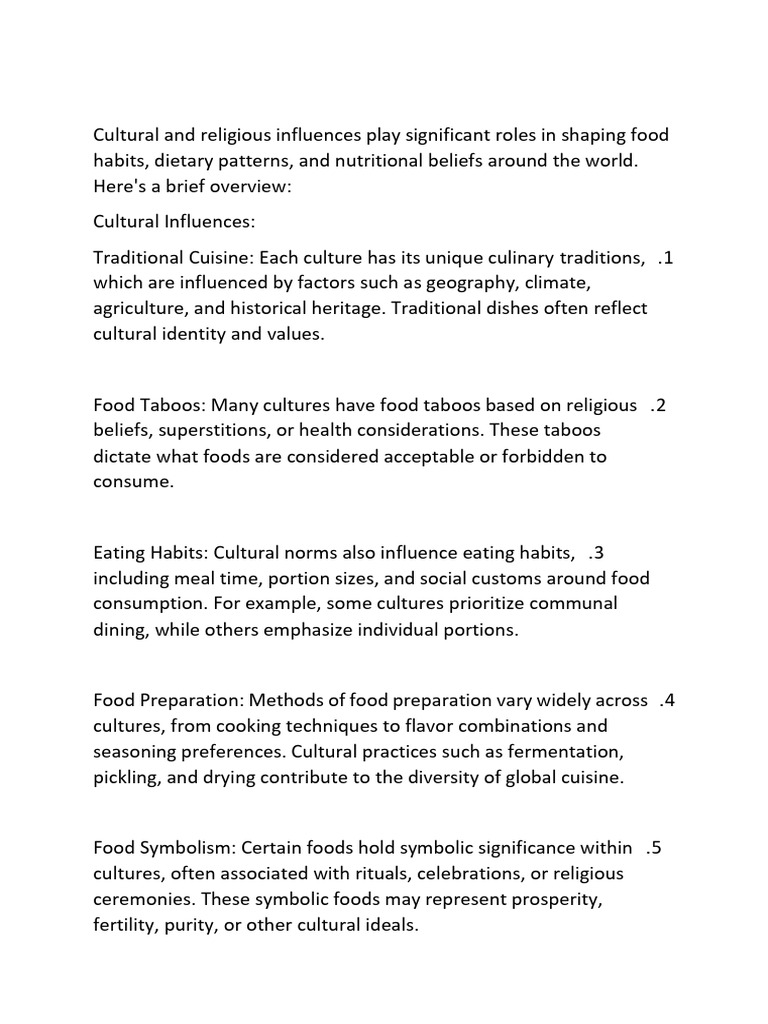 Cultural and religious influences play significant roles in shaping food habits, dietary patterns, and nutritional beliefs around the world. Here's a brief overview:

Cultural Influences:

Traditional Cuisine: Each culture has its unique culinary traditions, .1 which are influenced by factors such as geography, climate, agriculture, and historical heritage. Traditional dishes often reflect cultural identity and values.

Food Taboos: Many cultures have food taboos based on religious .2 beliefs, superstitions, or health considerations. These taboos dictate what foods are considered acceptable or forbidden to consume.

Eating Habits: Cultural norms also influence eating habits, .3 including meal time, portion sizes, and social customs around food consumption. For example, some cultures prioritize communal dining, while others emphasize individual portions.

Food Preparation: Methods of food preparation vary widely across .4 cultures, from cooking techniques to flavor combinations and seasoning preferences. Cultural practices such as fermentation, pickling, and drying contribute to the diversity of global cuisine.

Food Symbolism: Certain foods hold symbolic significance within .5 cultures, often associated with rituals, celebrations, or religious ceremonies. These symbolic foods may represent prosperity, fertility, purity, or other cultural ideals.